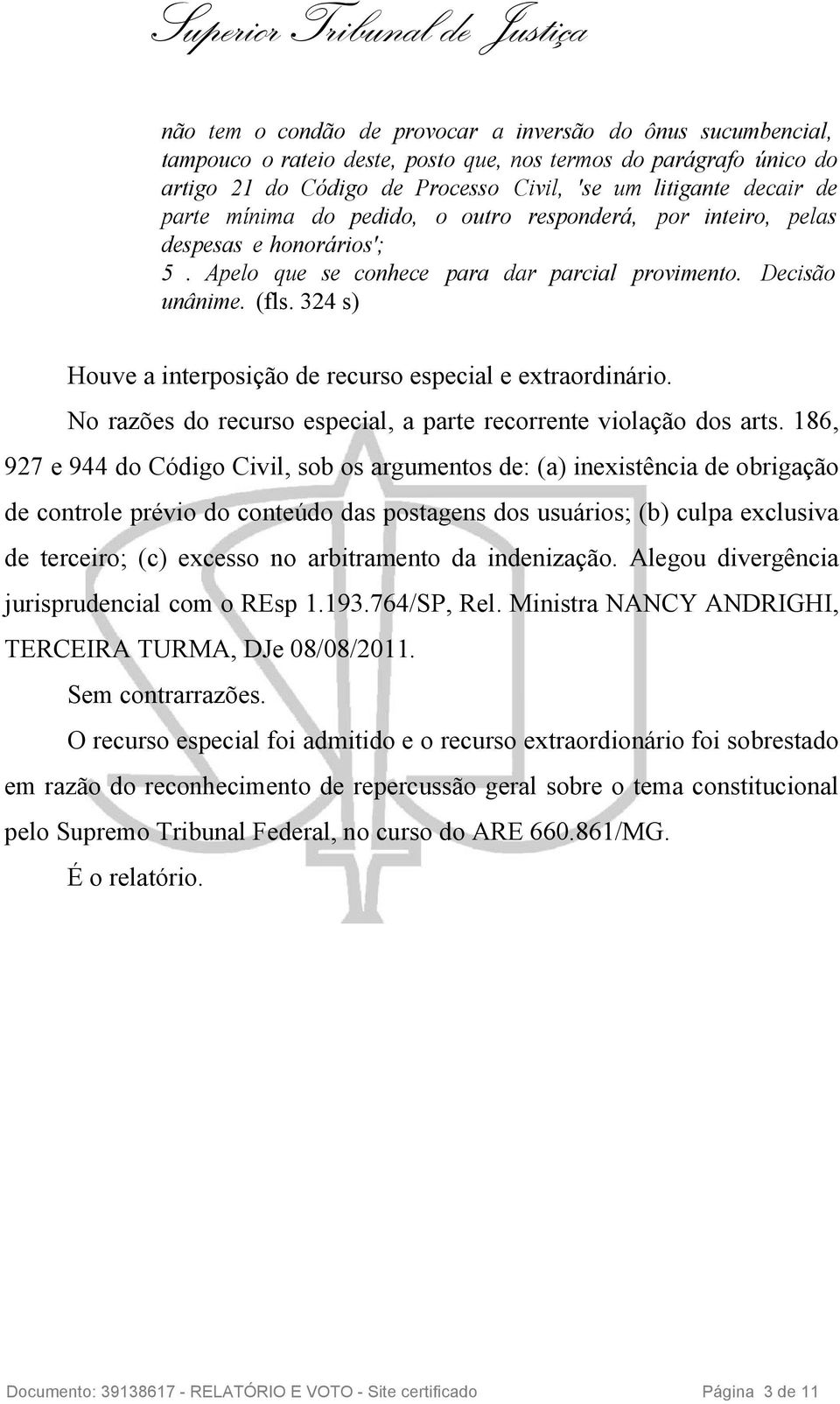 Superior Tribunal de Justiça

não tem o condão de provocar a inversão do ônus sucumbencial, tampouco o rateio deste, posto que, nos termos do parágrafo único do artigo 21 do Código de Processo Civil, 'se um litigante decair de parte mínima do pedido, o outro responderá, por inteiro, pelas despesas e honorários';
5 . Apelo que se conhece para dar parcial provimento. Decisão unânime. (fls. 324 s)

Houve a interposição de recurso especial e extraordinário.

No razões do recurso especial, a parte recorrente violação dos arts. 186, 927 e 944 do Código Civil, sob os argumentos de: (a) inexistência de obrigação de controle prévio do conteúdo das postagens dos usuários; (b) culpa exclusiva de terceiro; (c) excesso no arbitramento da indenização. Alegou divergência jurisprudencial com o REsp 1.193.764/SP, Rel. Ministra NANCY ANDRIGHI, TERCEIRA TURMA, DJe 08/08/2011.

Sem contrarrazões.

O recurso especial foi admitido e o recurso extraordionário foi sobrestado em razão do reconhecimento de repercussão geral sobre o tema constitucional pelo Supremo Tribunal Federal, no curso do ARE 660.861/MG.

É o relatório.

Documento: 39138617 - RELATÓRIO E VOTO - Site certificado Página 3 de 11